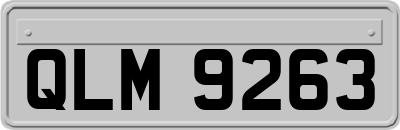 QLM 9263